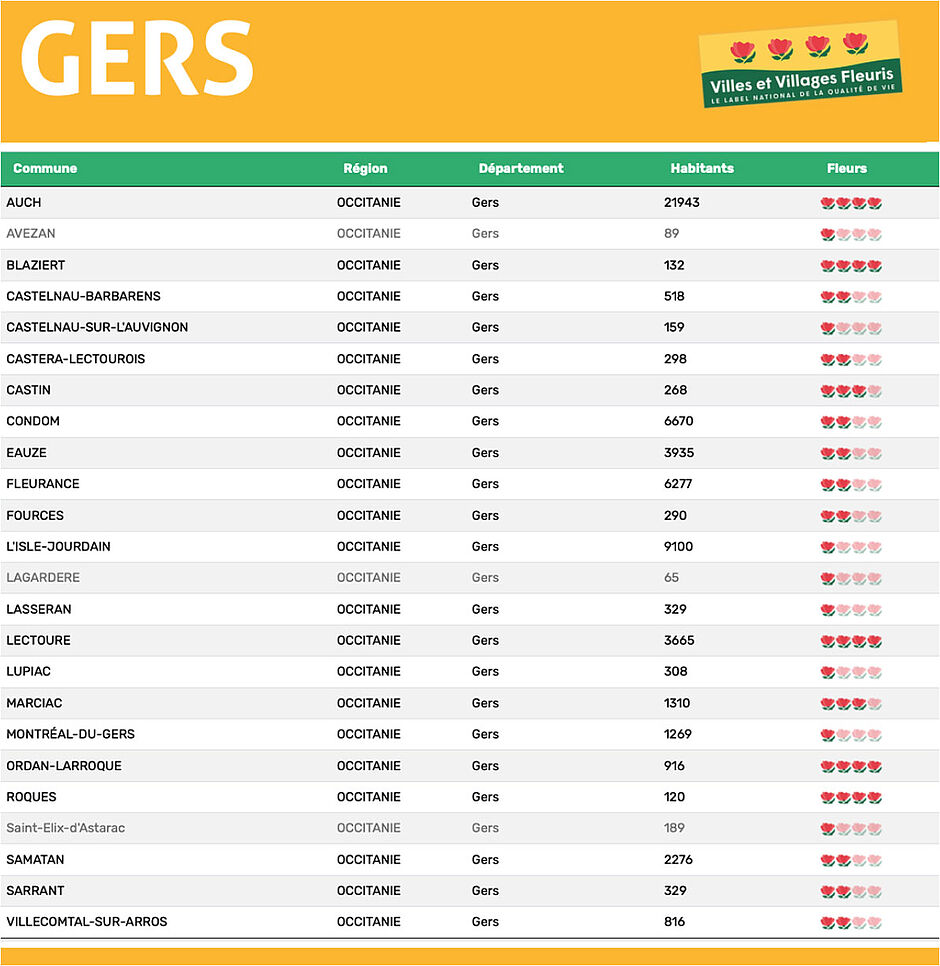 GERS

Villes et Villages Fleuris
LE LABEL NATIONAL DE LA QUALITÉ DE VIE

| Commune | Région | Département | Habitants | Fleurs |
|---|---|---|---|---|
| AUCH | OCCITANIE | Gers | 21943 | |
| AVEZAN | OCCITANIE | Gers | 89 | |
| BLAZIERT | OCCITANIE | Gers | 132 | |
| CASTELNAU-BARBARENS | OCCITANIE | Gers | 518 | |
| CASTELNAU-SUR-L'AUVIGNON | OCCITANIE | Gers | 159 | |
| CASTERA-LECTOUROIS | OCCITANIE | Gers | 298 | |
| CASTIN | OCCITANIE | Gers | 268 | |
| CONDOM | OCCITANIE | Gers | 6670 | |
| EAUZE | OCCITANIE | Gers | 3935 | |
| FLEURANCE | OCCITANIE | Gers | 6277 | |
| FOURCES | OCCITANIE | Gers | 290 | |
| L'ISLE-JOURDAIN | OCCITANIE | Gers | 9100 | |
| LAGARDERE | OCCITANIE | Gers | 65 | |
| LASSERAN | OCCITANIE | Gers | 329 | |
| LECTOURE | OCCITANIE | Gers | 3665 | |
| LUPIAC | OCCITANIE | Gers | 308 | |
| MARCIAC | OCCITANIE | Gers | 1310 | |
| MONTRÉAL-DU-GERS | OCCITANIE | Gers | 1269 | |
| ORDAN-LARROQUE | OCCITANIE | Gers | 916 | |
| ROQUES | OCCITANIE | Gers | 120 | |
| Saint-Elix-d'Astarac | OCCITANIE | Gers | 189 | |
| SAMATAN | OCCITANIE | Gers | 2276 | |
| SARRANT | OCCITANIE | Gers | 329 | |
| VILLECOMTAL-SUR-ARROS | OCCITANIE | Gers | 816 | |